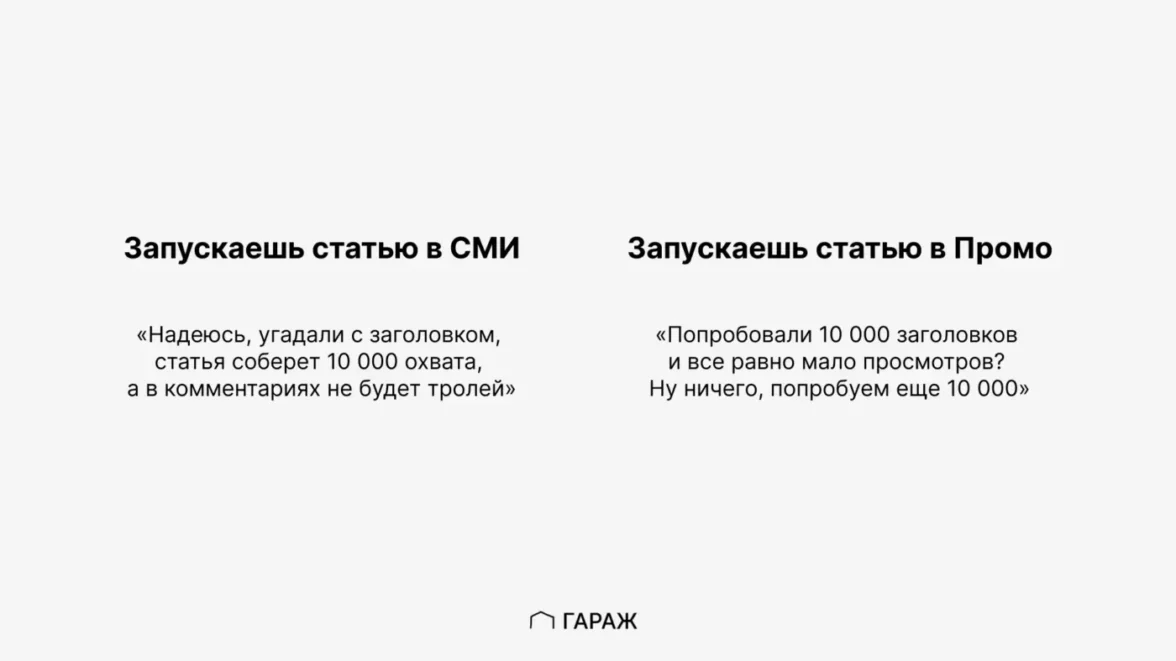 Запускаешь статью в СМИ

«Надеюсь, угадали с заголовком, статья соберет 10 000 охвата, а в комментариях не будет тролей»

Запускаешь статью в Промо

«Попробовали 10 000 заголовков и все равно мало просмотров? Ну ничего, попробуем еще 10 000»

ГАРАЖ